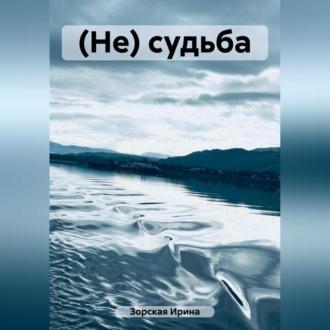 (Не) судьба

Зорская Ирина